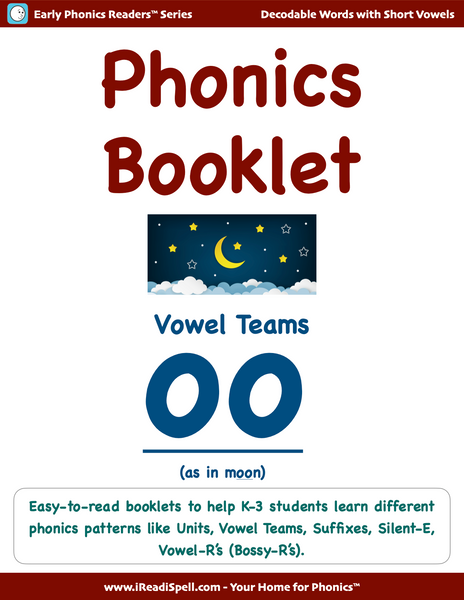 Early Phonics Readers™ Series

Decodable Words with Short Vowels

Phonics Booklet

Vowel Teams

oo

(as in moon)

Easy-to-read booklets to help K-3 students learn different phonics patterns like Units, Vowel Teams, Suffixes, Silent-E, Vowel-R's (Bossy-R's).

www.iReadiSpell.com - Your Home for Phonics™